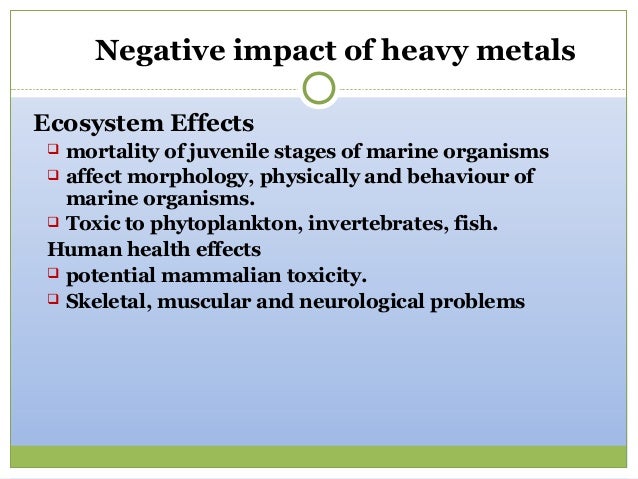 Negative impact of heavy metals

Ecosystem Effects

❑ mortality of juvenile stages of marine organisms
❑ affect morphology, physically and behaviour of marine organisms.
❑ Toxic to phytoplankton, invertebrates, fish.

Human health effects

❑ potential mammalian toxicity.
❑ Skeletal, muscular and neurological problems